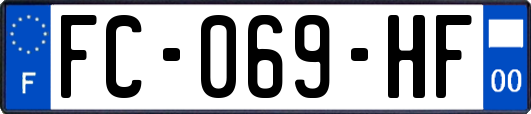 F

FC-069-HF

00